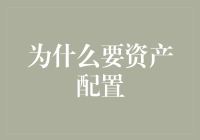 为什么要资产配置